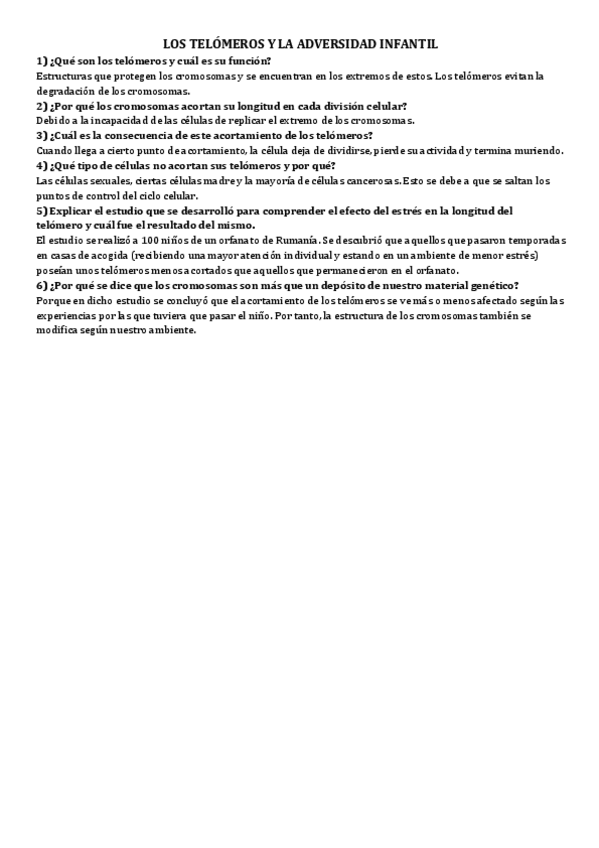 LOS TELÓMEROS Y LA ADVERSIDAD INFANTIL

1) ¿Qué son los telómeros y cuál es su función?
Estructuras que protegen los cromosomas y se encuentran en los extremos de estos. Los telómeros evitan la degradación de los cromosomas.

2) ¿Por qué los cromosomas acortan su longitud en cada división celular?
Debido a la incapacidad de las células de replicar el extremo de los cromosomas.

3) ¿Cuál es la consecuencia de este acortamiento de los telómeros?
Cuando llega a cierto punto de acortamiento, la célula deja de dividirse, pierde su actividad y termina muriendo.

4) ¿Qué tipo de células no acortan sus telómeros y por qué?
Las células sexuales, ciertas células madre y la mayoría de células cancerosas. Esto se debe a que se saltan los puntos de control del ciclo celular.

5) Explicar el estudio que se desarrolló para comprender el efecto del estrés en la longitud del telómero y cuál fue el resultado del mismo.
El estudio se realizó a 100 niños de un orfanato de Rumanía. Se descubrió que aquellos que pasaron temporadas en casas de acogida (recibiendo una mayor atención individual y estando en un ambiente de menor estrés) poseían unos telómeros menos acortados que aquellos que permanecieron en el orfanato.

6) ¿Por qué se dice que los cromosomas son más que un depósito de nuestro material genético?
Porque en dicho estudio se concluyó que el acortamiento de los telómeros se ve más o menos afectado según las experiencias por las que tuviera que pasar el niño. Por tanto, la estructura de los cromosomas también se modifica según nuestro ambiente.